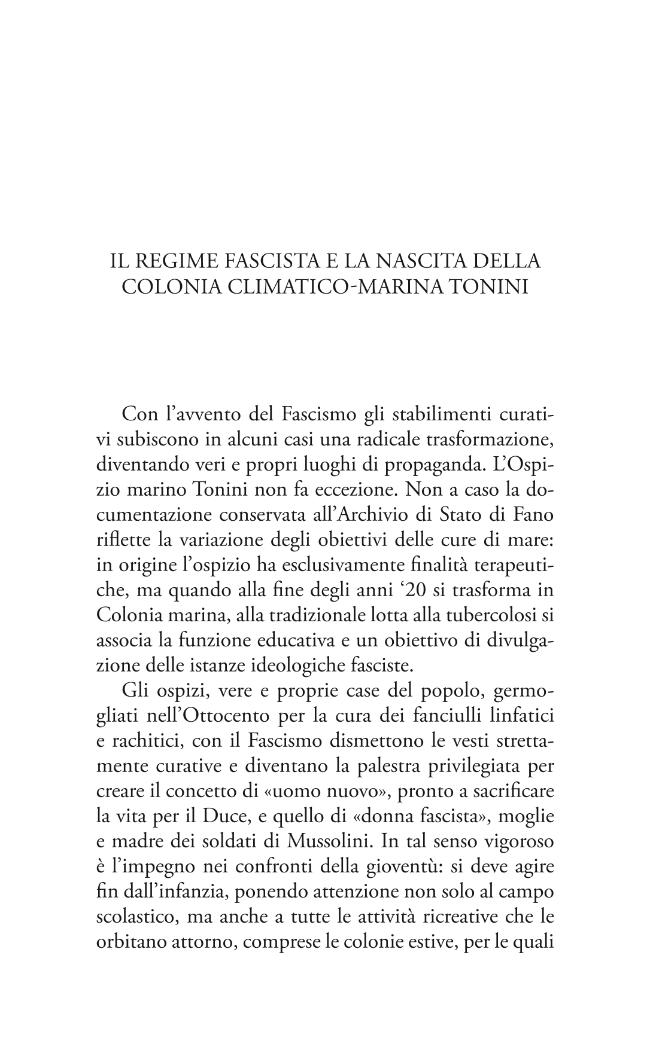 IL REGIME FASCISTA E LA NASCITA DELLA COLONIA CLIMATICO-MARINA TONINI

Con l'avvento del Fascismo gli stabilimenti curativi subiscono in alcuni casi una radicale trasformazione, diventando veri e propri luoghi di propaganda. L'Ospizio marino Tonini non fa eccezione. Non a caso la documentazione conservata all'Archivio di Stato di Fano riflette la variazione degli obiettivi delle cure di mare: in origine l'ospizio ha esclusivamente finalità terapeutiche, ma quando alla fine degli anni '20 si trasforma in Colonia marina, alla tradizionale lotta alla tubercolosi si associa la funzione educativa e un obiettivo di divulgazione delle istanze ideologiche fasciste.

Gli ospizi, vere e proprie case del popolo, germogliati nell'Ottocento per la cura dei fanciulli linfatici e rachitici, con il Fascismo dismettono le vesti strettamente curative e diventano la palestra privilegiata per creare il concetto di «uomo nuovo», pronto a sacrificare la vita per il Duce, e quello di «donna fascista», moglie e madre dei soldati di Mussolini. In tal senso vigoroso è l'impegno nei confronti della gioventù: si deve agire fin dall'infanzia, ponendo attenzione non solo al campo scolastico, ma anche a tutte le attività ricreative che le orbitano attorno, comprese le colonie estive, per le quali